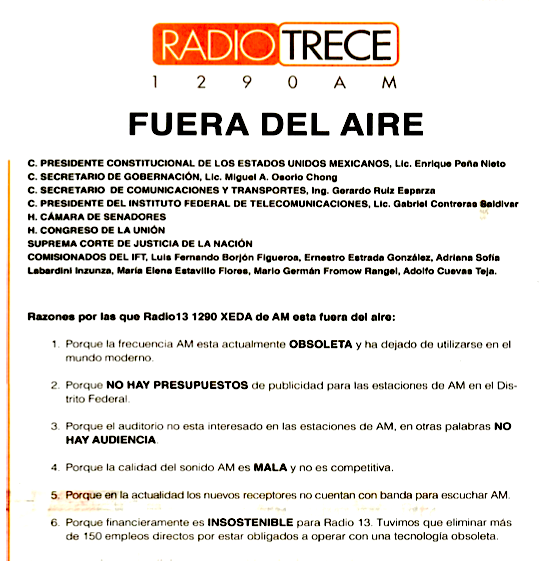 RADIO TRECE
1 2 9 0 A M

FUERA DEL AIRE

C. PRESIDENTE CONSTITUCIONAL DE LOS ESTADOS UNIDOS MEXICANOS, Lic. Enrique Peña Nieto
C. SECRETARIO DE GOBERNACIÓN, Lic. Miguel A. Osorio Chong
C. SECRETARIO DE COMUNICACIONES Y TRANSPORTES, Ing. Gerardo Ruiz Esparza
C. PRESIDENTE DEL INSTITUTO FEDERAL DE TELECOMUNICACIONES, Lic. Gabriel Contreras Saldivar
H. CÁMARA DE SENADORES
H. CONGRESO DE LA UNIÓN
SUPREMA CORTE DE JUSTICIA DE LA NACIÓN
COMISIONADOS DEL IFT, Luis Fernando Borjón Figueroa, Ernestro Estrada González, Adriana Sofía Labardini Inzunza, María Elena Estavillo Flores, Mario Germán Fromow Rangel, Adolfo Cuevas Teja.

Razones por las que Radio13 1290 XEDA de AM esta fuera del aire:

1. Porque la frecuencia AM esta actualmente OBSOLETA y ha dejado de utilizarse en el mundo moderno.

2. Porque NO HAY PRESUPUESTOS de publicidad para las estaciones de AM en el Distrito Federal.

3. Porque el auditorio no esta interesado en las estaciones de AM, en otras palabras NO HAY AUDIENCIA.

4. Porque la calidad del sonido AM es MALA y no es competitiva.

5. Porque en la actualidad los nuevos receptores no cuentan con banda para escuchar AM.

6. Porque financieramente es INSOSTENIBLE para Radio 13. Tuvimos que eliminar más de 150 empleos directos por estar obligados a operar con una tecnología obsoleta.